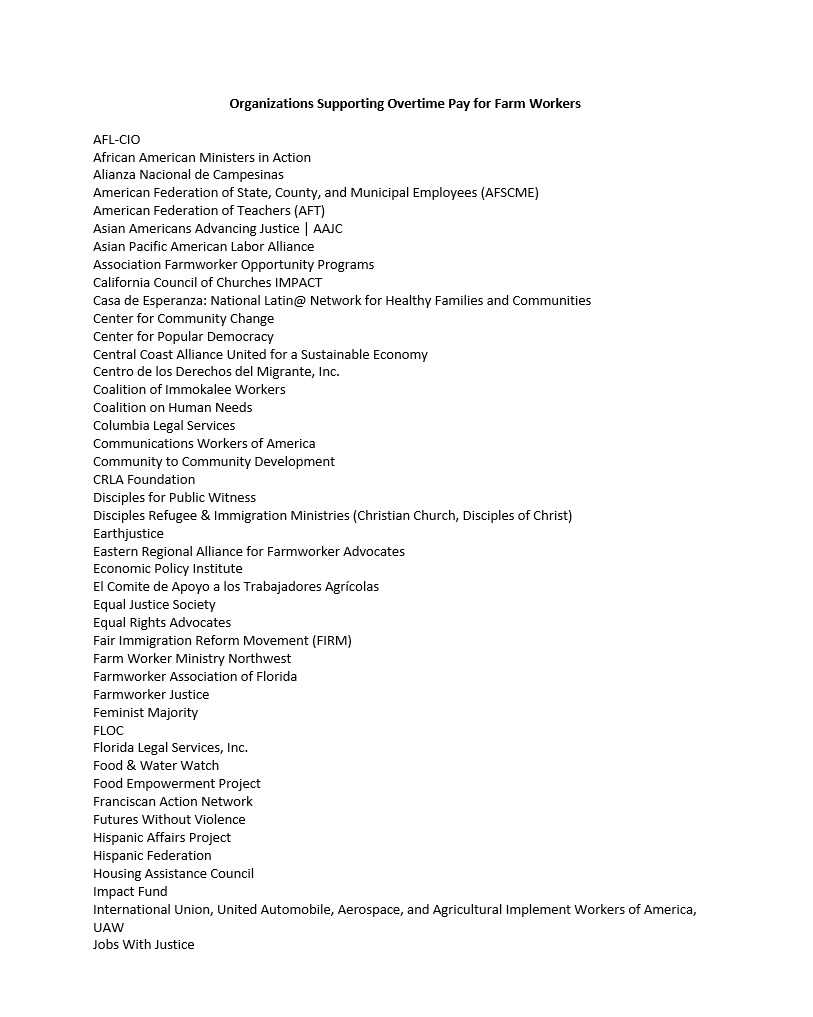 Organizations Supporting Overtime Pay for Farm Workers

AFL-CIO
African American Ministers in Action
Alianza Nacional de Campesinas
American Federation of State, County, and Municipal Employees (AFSCME)
American Federation of Teachers (AFT)
Asian Americans Advancing Justice | AAJC
Asian Pacific American Labor Alliance
Association Farmworker Opportunity Programs
California Council of Churches IMPACT
Casa de Esperanza: National Latin@ Network for Healthy Families and Communities
Center for Community Change
Center for Popular Democracy
Central Coast Alliance United for a Sustainable Economy
Centro de los Derechos del Migrante, Inc.
Coalition of Immokalee Workers
Coalition on Human Needs
Columbia Legal Services
Communications Workers of America
Community to Community Development
CRLA Foundation
Disciples for Public Witness
Disciples Refugee & Immigration Ministries (Christian Church, Disciples of Christ)
Earthjustice
Eastern Regional Alliance for Farmworker Advocates
Economic Policy Institute
El Comite de Apoyo a los Trabajadores Agrícolas
Equal Justice Society
Equal Rights Advocates
Fair Immigration Reform Movement (FIRM)
Farm Worker Ministry Northwest
Farmworker Association of Florida
Farmworker Justice
Feminist Majority
FLOC
Florida Legal Services, Inc.
Food & Water Watch
Food Empowerment Project
Franciscan Action Network
Futures Without Violence
Hispanic Affairs Project
Hispanic Federation
Housing Assistance Council
Impact Fund
International Union, United Automobile, Aerospace, and Agricultural Implement Workers of America, UAW
Jobs With Justice